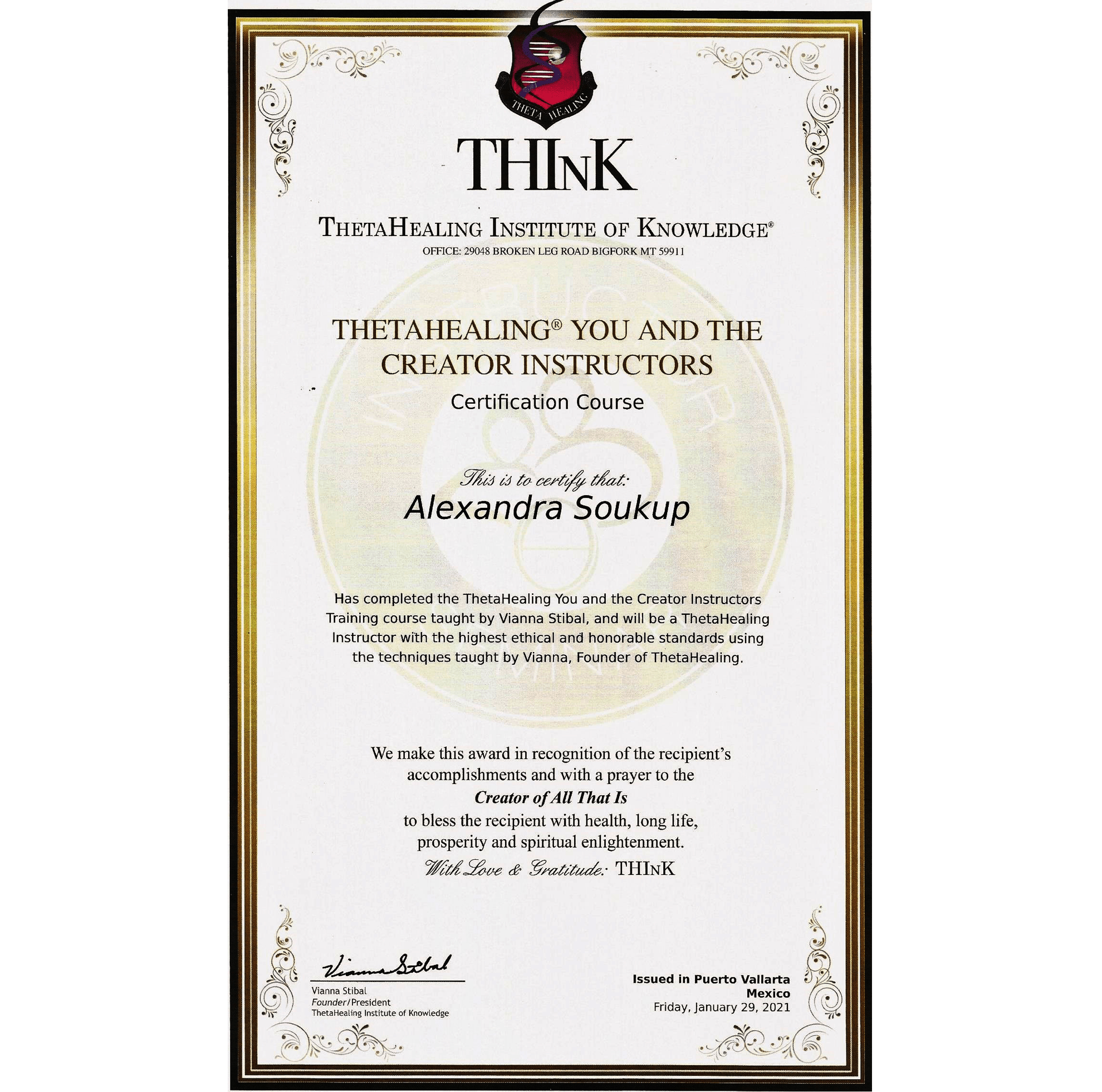 THETA HEALING

THInK

THETAHEALING INSTITUTE OF KNOWLEDGE®
OFFICE: 29048 BROKEN LEG ROAD BIGFORK MT 59911

THETAHEALING® YOU AND THE CREATOR INSTRUCTORS
Certification Course

This is to certify that:
Alexandra Soukup

Has completed the ThetaHealing You and the Creator Instructors Training course taught by Vianna Stibal, and will be a ThetaHealing Instructor with the highest ethical and honorable standards using the techniques taught by Vianna, Founder of ThetaHealing.

We make this award in recognition of the recipient's accomplishments and with a prayer to the
Creator of All That Is
to bless the recipient with health, long life, prosperity and spiritual enlightenment.
With Love & Gratitude: THInK

Vianna Stibal
Vianna Stibal
Founder/President
ThetaHealing Institute of Knowledge

Issued in Puerto Vallarta
Mexico
Friday, January 29, 2021